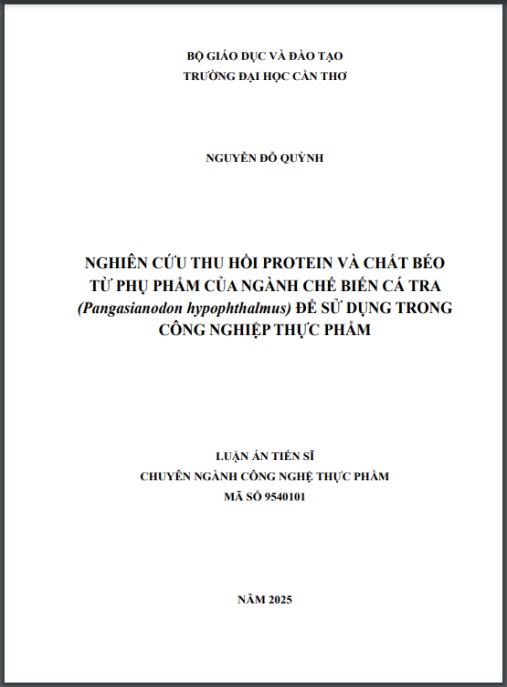 BỘ GIÁO DỤC VÀ ĐÀO TẠO
TRƯỜNG ĐẠI HỌC CẦN THƠ

NGUYỄN ĐỖ QUỲNH

NGHIÊN CỨU THU HỒI PROTEIN VÀ CHẤT BÉO TỪ PHỤ PHẨM CỦA NGÀNH CHẾ BIẾN CÁ TRA (Pangasianodon hypophthalmus) ĐỂ SỬ DỤNG TRONG CÔNG NGHIỆP THỰC PHẨM

LUẬN ÁN TIẾN SĨ
CHUYÊN NGÀNH CÔNG NGHỆ THỰC PHẨM
MÃ SỐ 9540101

NĂM 2025